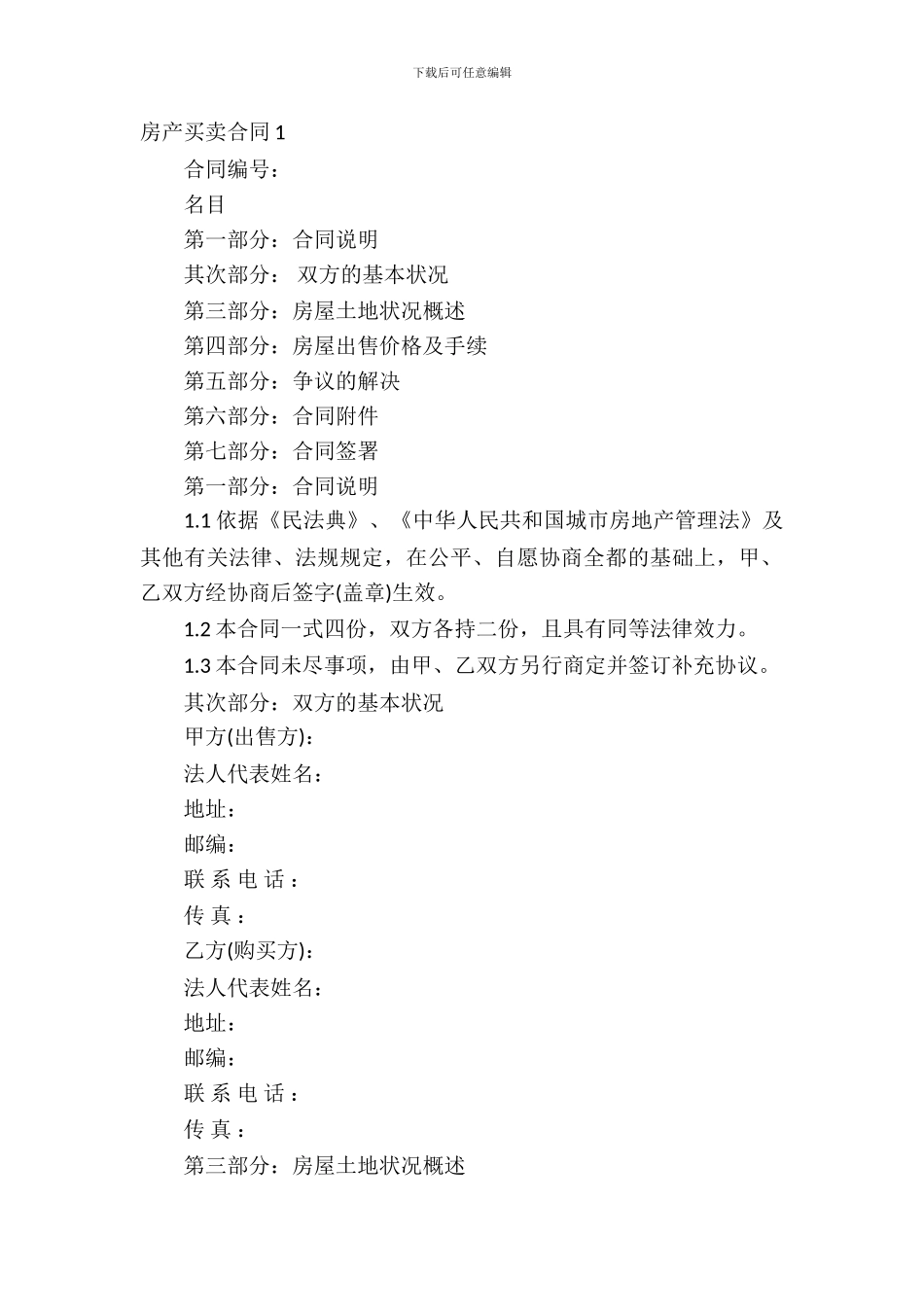 下载后可任意编辑

房产买卖合同 1

合同编号：

名目

第一部分：合同说明

其次部分： 双方的基本状况

第三部分：房屋土地状况概述

第四部分：房屋出售价格及手续

第五部分：争议的解决

第六部分：合同附件

第七部分：合同签署

第一部分：合同说明

1.1 依据《民法典》、《中华人民共和国城市房地产管理法》及其他有关法律、法规规定，在公平、自愿协商全都的基础上，甲、乙双方经协商后签字(盖章)生效。

1.2 本合同一式四份，双方各持二份，且具有同等法律效力。

1.3 本合同未尽事项，由甲、乙双方另行商定并签订补充协议。

其次部分：双方的基本状况

甲方(出售方)：

法人代表姓名：

地址：

邮编：

联 系 电 话 ：

传 真 ：

乙方(购买方)：

法人代表姓名：

地址：

邮编：

联 系 电 话 ：

传 真 ：

第三部分：房屋土地状况概述